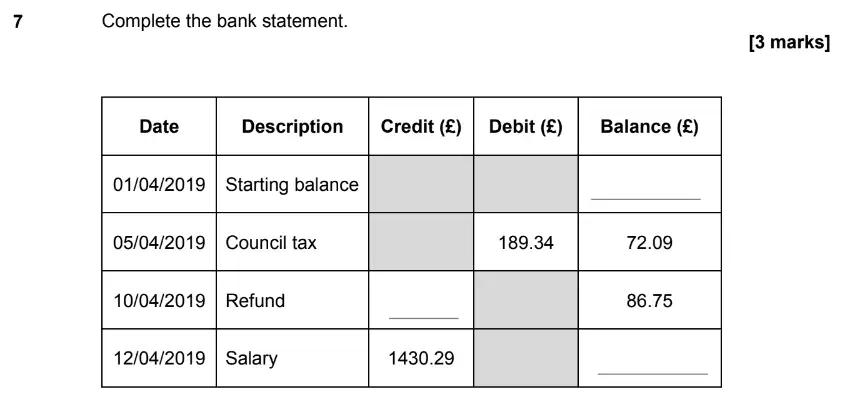 7 Complete the bank statement.

[3 marks]

| Date | Description | Credit (£) | Debit (£) | Balance (£) |
|---|---|---|---|---|
| 01/04/2019 | Starting balance | | | ________ |
| 05/04/2019 | Council tax | | 189.34 | 72.09 |
| 10/04/2019 | Refund | ________ | | 86.75 |
| 12/04/2019 | Salary | 1430.29 | | ________ |